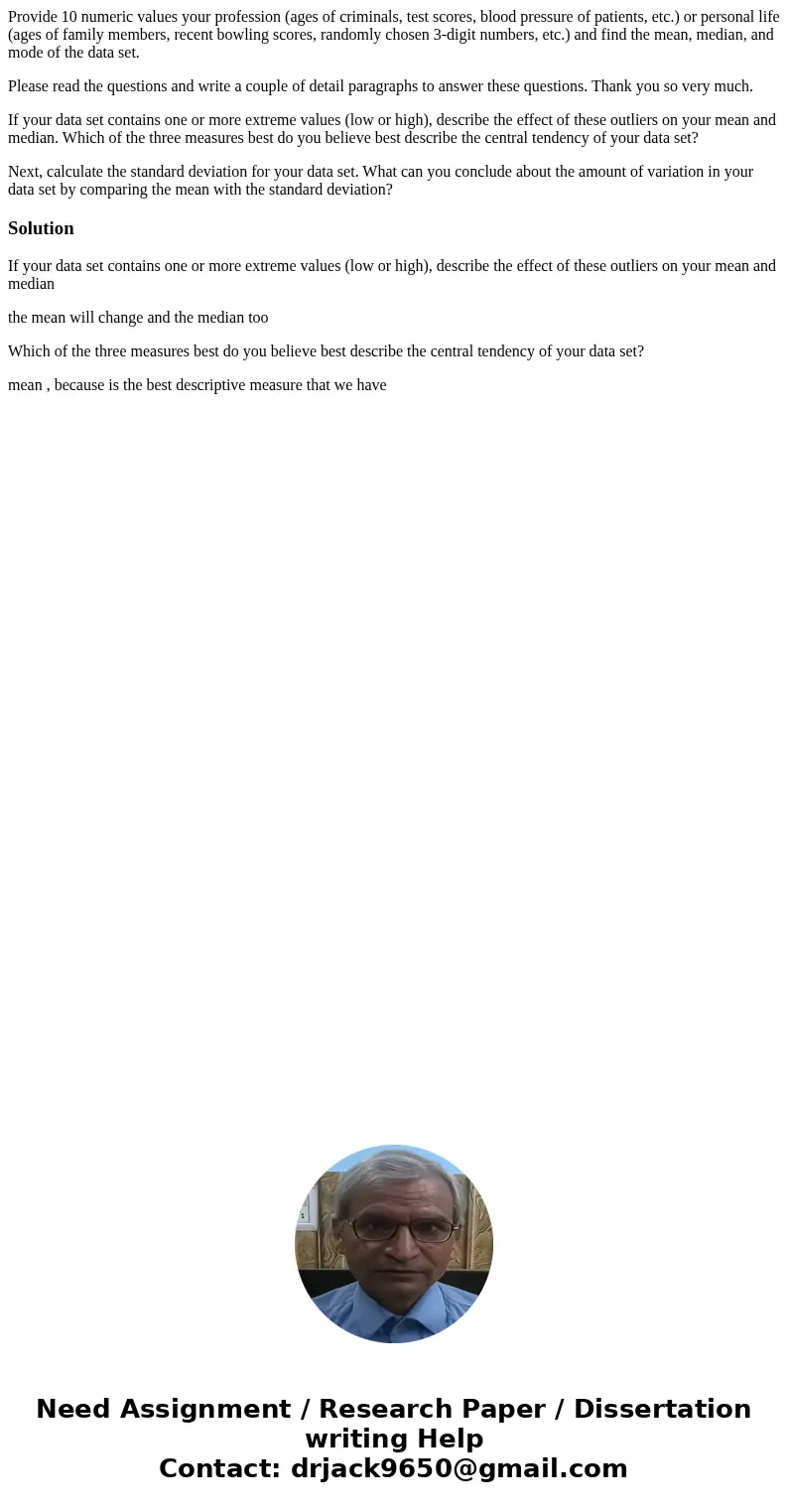 Provide 10 numeric values your profession (ages of criminals, test scores, blood pressure of patients, etc.) or personal life (ages of family members, recent bowling scores, randomly chosen 3-digit numbers, etc.) and find the mean, median, and mode of the data set.

Please read the questions and write a couple of detail paragraphs to answer these questions. Thank you so very much.

If your data set contains one or more extreme values (low or high), describe the effect of these outliers on your mean and median. Which of the three measures best do you believe best describe the central tendency of your data set?

Next, calculate the standard deviation for your data set. What can you conclude about the amount of variation in your data set by comparing the mean with the standard deviation?

Solution

If your data set contains one or more extreme values (low or high), describe the effect of these outliers on your mean and median

the mean will change and the median too

Which of the three measures best do you believe best describe the central tendency of your data set?

mean , because is the best descriptive measure that we have

Need Assignment / Research Paper / Dissertation writing Help
Contact: drjack9650@gmail.com